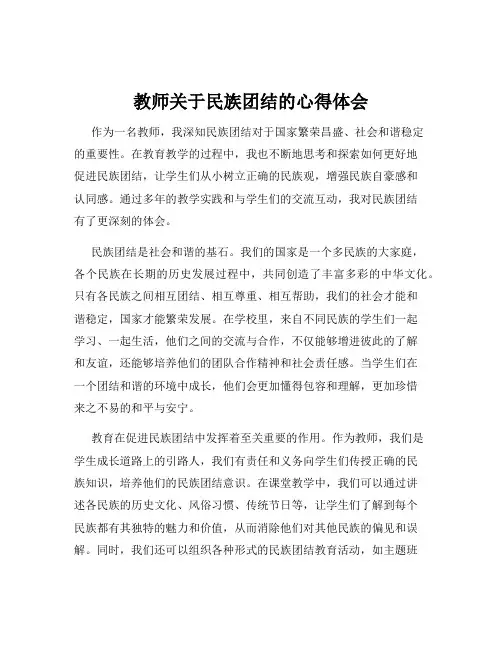 教师关于民族团结的心得体会

作为一名教师，我深知民族团结对于国家繁荣昌盛、社会和谐稳定的重要性。在教育教学的过程中，我也不断地思考和探索如何更好地促进民族团结，让学生们从小树立正确的民族观，增强民族自豪感和认同感。通过多年的教学实践和与学生们的交流互动，我对民族团结有了更深刻的体会。

民族团结是社会和谐的基石。我们的国家是一个多民族的大家庭，各个民族在长期的历史发展过程中，共同创造了丰富多彩的中华文化。只有各民族之间相互团结、相互尊重、相互帮助，我们的社会才能和谐稳定，国家才能繁荣发展。在学校里，来自不同民族的学生们一起学习、一起生活，他们之间的交流与合作，不仅能够增进彼此的了解和友谊，还能够培养他们的团队合作精神和社会责任感。当学生们在一个团结和谐的环境中成长，他们会更加懂得包容和理解，更加珍惜来之不易的和平与安宁。

教育在促进民族团结中发挥着至关重要的作用。作为教师，我们是学生成长道路上的引路人，我们有责任和义务向学生们传授正确的民族知识，培养他们的民族团结意识。在课堂教学中，我们可以通过讲述各民族的历史文化、风俗习惯、传统节日等，让学生们了解到每个民族都有其独特的魅力和价值，从而消除他们对其他民族的偏见和误解。同时，我们还可以组织各种形式的民族团结教育活动，如主题班